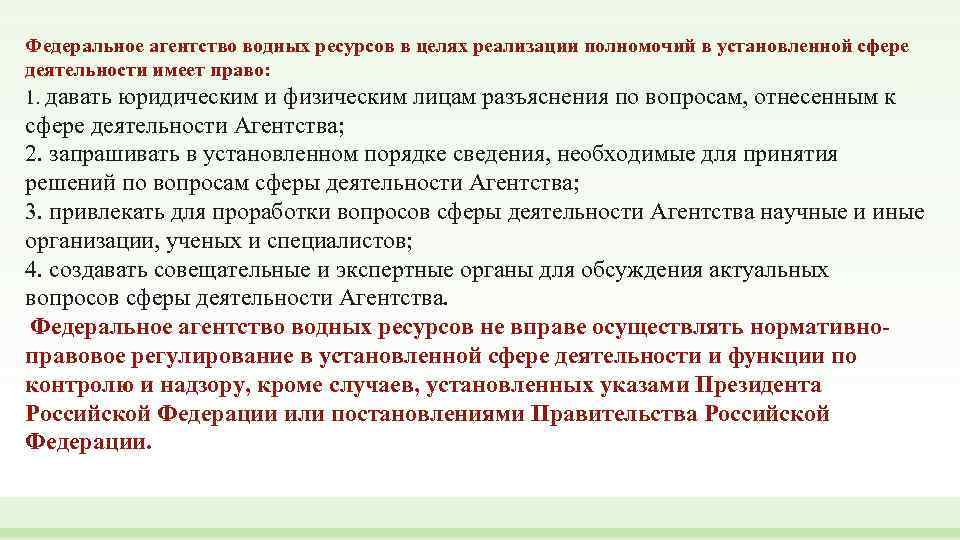 Федеральное агентство водных ресурсов в целях реализации полномочий в установленной сфере деятельности имеет право:

1. давать юридическим и физическим лицам разъяснения по вопросам, отнесенным к сфере деятельности Агентства;
2. запрашивать в установленном порядке сведения, необходимые для принятия решений по вопросам сферы деятельности Агентства;
3. привлекать для проработки вопросов сферы деятельности Агентства научные и иные организации, ученых и специалистов;
4. создавать совещательные и экспертные органы для обсуждения актуальных вопросов сферы деятельности Агентства.

Федеральное агентство водных ресурсов не вправе осуществлять нормативно-правовое регулирование в установленной сфере деятельности и функции по контролю и надзору, кроме случаев, установленных указами Президента Российской Федерации или постановлениями Правительства Российской Федерации.